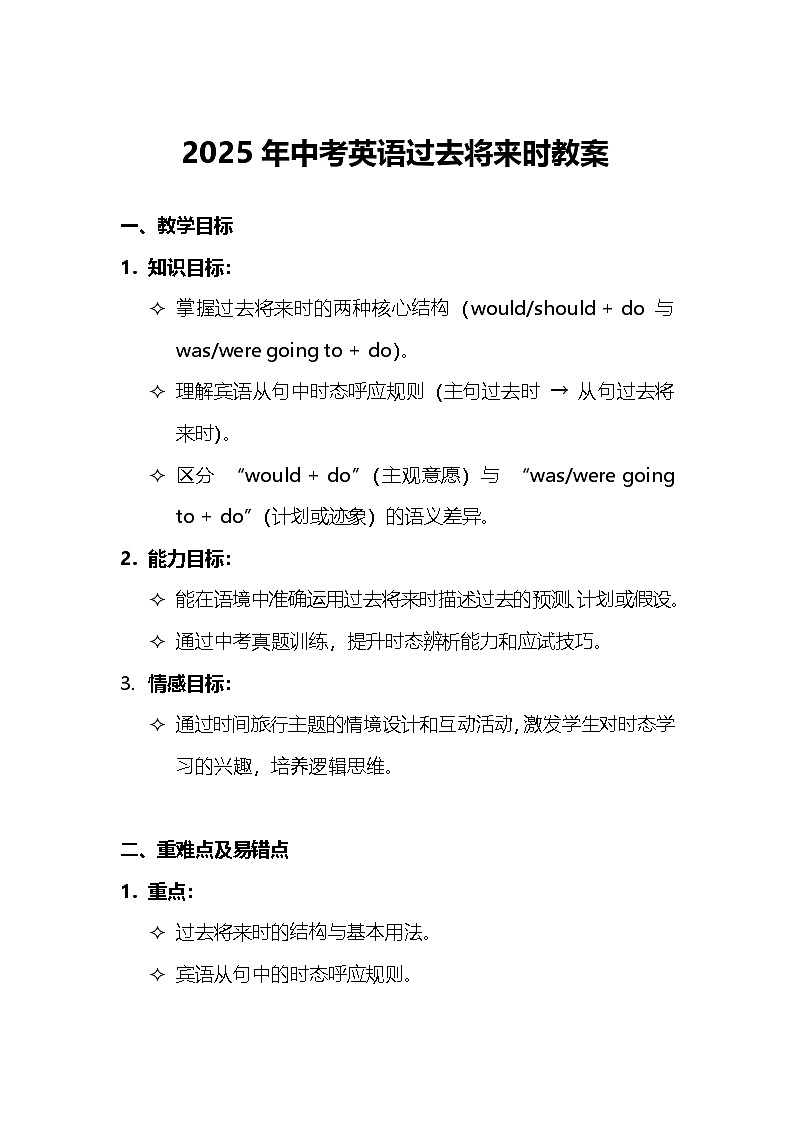 2025 年中考英语过去将来时教案

一、教学目标

1. 知识目标:

✧ 掌握过去将来时的两种核心结构（would/should + do 与 was/were going to + do)。

✧ 理解宾语从句中时态呼应规则（主句过去时 → 从句过去将来时)。

✧ 区分 “would + do”（主观意愿）与 “was/were going to + do”（计划或迹象）的语义差异。

2. 能力目标:

✧ 能在语境中准确运用过去将来时描述过去的预测、计划或假设。

✧ 通过中考真题训练，提升时态辨析能力和应试技巧。

3. 情感目标:

✧ 通过时间旅行主题的情境设计和互动活动，激发学生对时态学习的兴趣，培养逻辑思维。

二、重难点及易错点

1. 重点:

✧ 过去将来时的结构与基本用法。

✧ 宾语从句中的时态呼应规则。